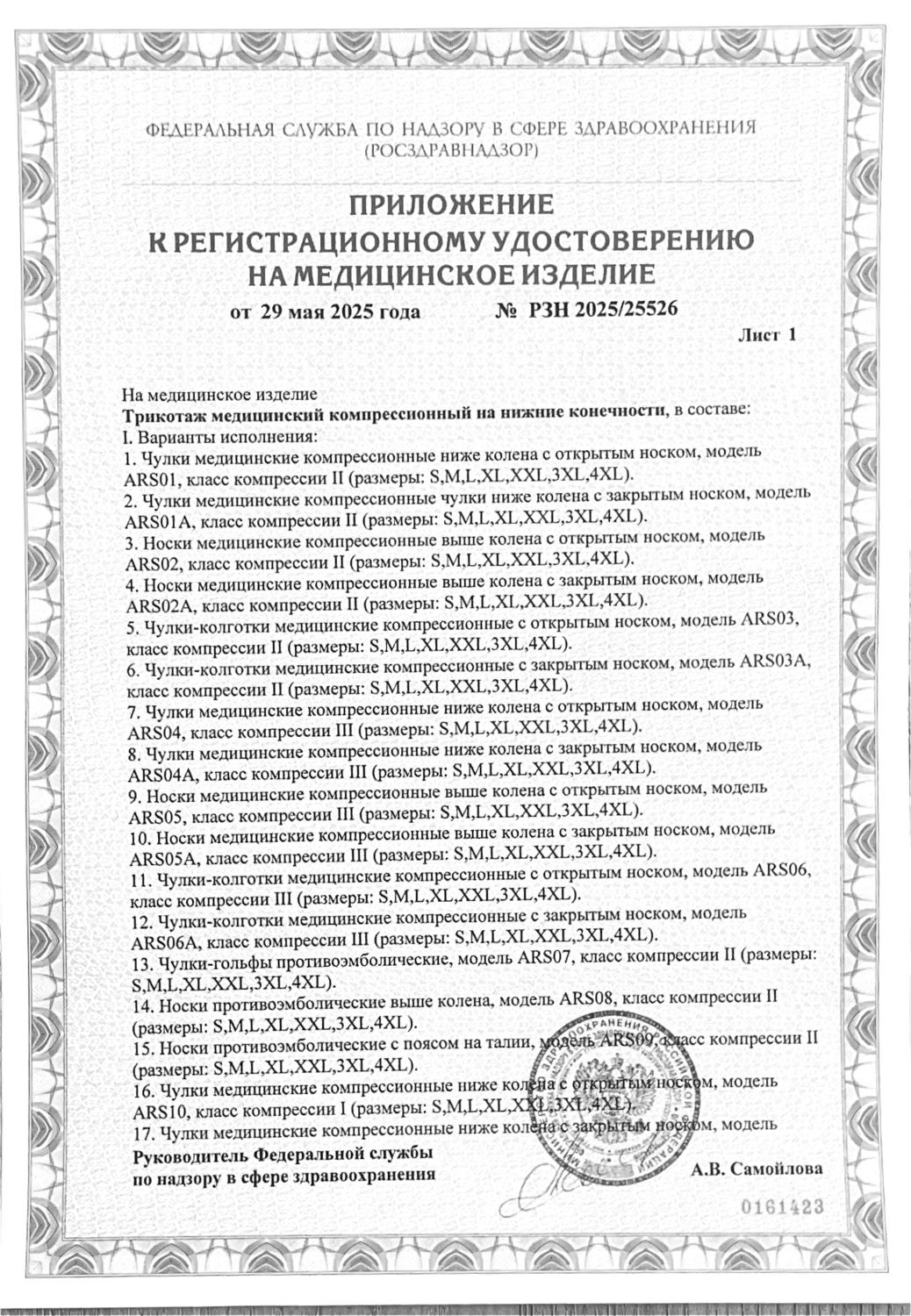 ФЕДЕРАЛЬНАЯ СЛУЖБА ПО НАДЗОРУ В СФЕРЕ ЗДРАВООХРАНЕНИЯ
(РОСЗДРАВНАДЗОР)

ПРИЛОЖЕНИЕ
К РЕГИСТРАЦИОННОМУ УДОСТОВЕРЕНИЮ
НА МЕДИЦИНСКОЕ ИЗДЕЛИЕ

от 29 мая 2025 года № РЗН 2025/25526

Лист 1

На медицинское изделие
Трикотаж медицинский компрессионный на нижние конечности, в составе:
I. Варианты исполнения:
1. Чулки медицинские компрессионные ниже колена с открытым носком, модель ARS01, класс компрессии II (размеры: S,M,L,XL,XXL,3XL,4XL).
2. Чулки медицинские компрессионные чулки ниже колена с закрытым носком, модель ARS01A, класс компрессии II (размеры: S,M,L,XL,XXL,3XL,4XL).
3. Носки медицинские компрессионные выше колена с открытым носком, модель ARS02, класс компрессии II (размеры: S,M,L,XL,XXL,3XL,4XL).
4. Носки медицинские компрессионные выше колена с закрытым носком, модель ARS02A, класс компрессии II (размеры: S,M,L,XL,XXL,3XL,4XL).
5. Чулки-колготки медицинские компрессионные с открытым носком, модель ARS03, класс компрессии II (размеры: S,M,L,XL,XXL,3XL,4XL).
6. Чулки-колготки медицинские компрессионные с закрытым носком, модель ARS03A, класс компрессии II (размеры: S,M,L,XL,XXL,3XL,4XL).
7. Чулки медицинские компрессионные ниже колена с открытым носком, модель ARS04, класс компрессии III (размеры: S,M,L,XL,XXL,3XL,4XL).
8. Чулки медицинские компрессионные ниже колена с закрытым носком, модель ARS04A, класс компрессии III (размеры: S,M,L,XL,XXL,3XL,4XL).
9. Носки медицинские компрессионные выше колена с открытым носком, модель ARS05, класс компрессии III (размеры: S,M,L,XL,XXL,3XL,4XL).
10. Носки медицинские компрессионные выше колена с закрытым носком, модель ARS05A, класс компрессии III (размеры: S,M,L,XL,XXL,3XL,4XL).
11. Чулки-колготки медицинские компрессионные с открытым носком, модель ARS06, класс компрессии III (размеры: S,M,L,XL,XXL,3XL,4XL).
12. Чулки-колготки медицинские компрессионные с закрытым носком, модель ARS06A, класс компрессии III (размеры: S,M,L,XL,XXL,3XL,4XL).
13. Чулки-гольфы противоэмболические, модель ARS07, класс компрессии II (размеры: S,M,L,XL,XXL,3XL,4XL).
14. Носки противоэмболические выше колена, модель ARS08, класс компрессии II (размеры: S,M,L,XL,XXL,3XL,4XL).
15. Носки противоэмболические с поясом на талии, модель ARS09, класс компрессии II (размеры: S,M,L,XL,XXL,3XL,4XL).
16. Чулки медицинские компрессионные ниже колена с открытым носком, модель ARS10, класс компрессии I (размеры: S,M,L,XL,XXL,3XL,4XL).
17. Чулки медицинские компрессионные ниже колена с закрытым носком, модель

Руководитель Федеральной службы
по надзору в сфере здравоохранения

А.В. Самойлова

0161423